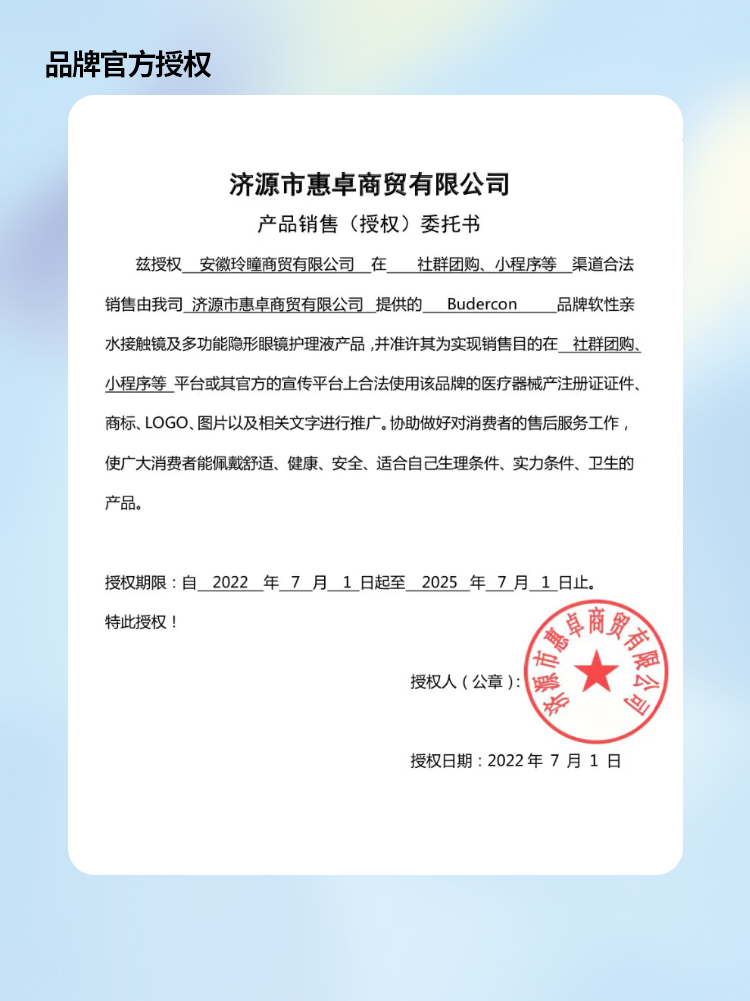 品牌官方授权

济源市惠卓商贸有限公司

产品销售（授权）委托书

兹授权 安徽玲瞳商贸有限公司 在 社群团购、小程序等 渠道合法销售由我司 济源市惠卓商贸有限公司 提供的 Budercon 品牌软性亲水接触镜及多功能隐形眼镜护理液产品，并准许其为实现销售目的在 社群团购、小程序等 平台或其官方的宣传平台上合法使用该品牌的医疗器械产注册证证件、商标、LOGO、图片以及相关文字进行推广。协助做好对消费者的售后服务工作，使广大消费者能佩戴舒适、健康、安全、适合自己生理条件、实力条件、卫生的产品。

授权期限：自 2022 年 7 月 1 日起至 2025 年 7 月 1 日止。

特此授权！

授权人（公章）：

济源市惠卓商贸有限公司

授权日期：2022 年 7 月 1 日